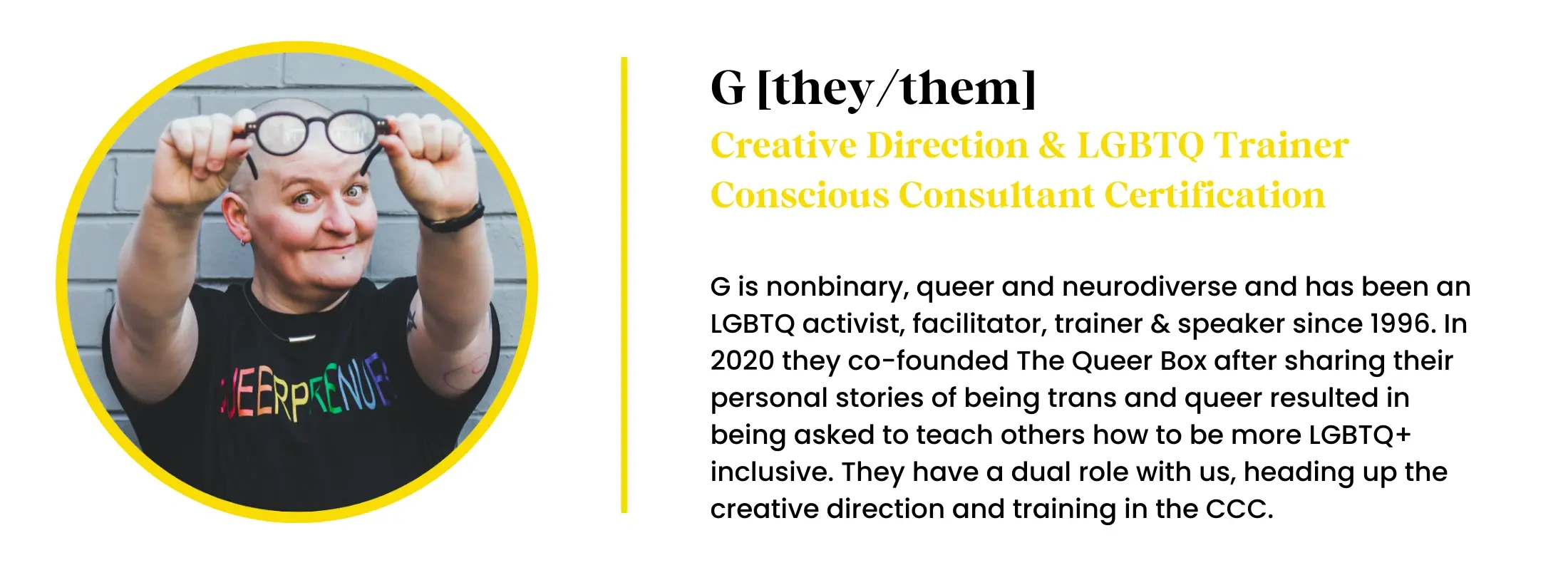 G [they/them]

Creative Direction & LGBTQ Trainer
Conscious Consultant Certification

G is nonbinary, queer and neurodiverse and has been an LGBTQ activist, facilitator, trainer & speaker since 1996. In 2020 they co-founded The Queer Box after sharing their personal stories of being trans and queer resulted in being asked to teach others how to be more LGBTQ+ inclusive. They have a dual role with us, heading up the creative direction and training in the CCC.